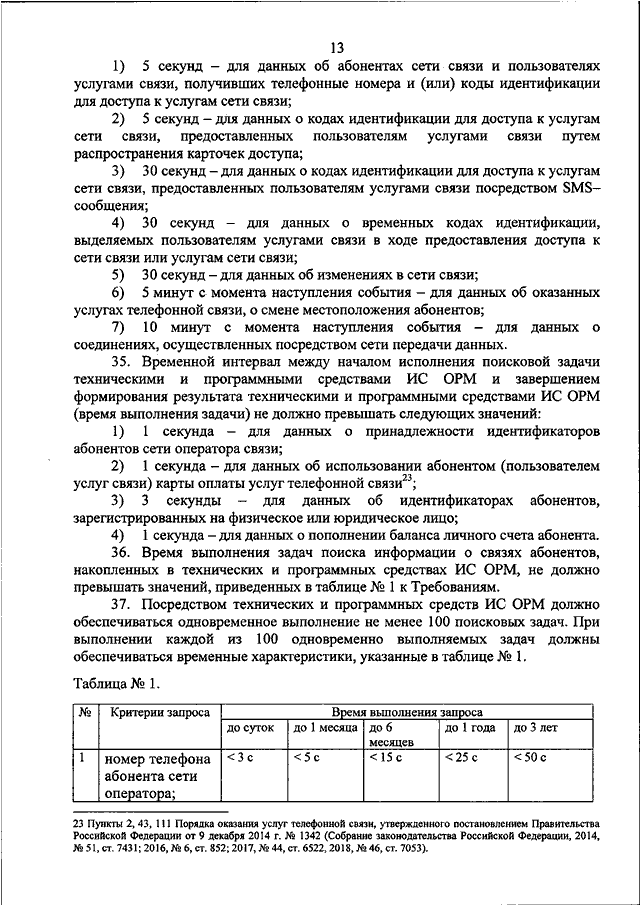 13

1) 5 секунд – для данных об абонентах сети связи и пользователях услугами связи, получивших телефонные номера и (или) коды идентификации для доступа к услугам сети связи;

2) 5 секунд – для данных о кодах идентификации для доступа к услугам сети связи, предоставленных пользователям услугами связи путем распространения карточек доступа;

3) 30 секунд – для данных о кодах идентификации для доступа к услугам сети связи, предоставленных пользователям услугами связи посредством SMS–сообщения;

4) 30 секунд – для данных о временных кодах идентификации, выделяемых пользователям услугами связи в ходе предоставления доступа к сети связи или услугам сети связи;

5) 30 секунд – для данных об изменениях в сети связи;

6) 5 минут с момента наступления события – для данных об оказанных услугах телефонной связи, о смене местоположения абонентов;

7) 10 минут с момента наступления события – для данных о соединениях, осуществленных посредством сети передачи данных.

35. Временной интервал между началом исполнения поисковой задачи техническими и программными средствами ИС ОРМ и завершением формирования результата техническими и программными средствами ИС ОРМ (время выполнения задачи) не должно превышать следующих значений:

1) 1 секунда – для данных о принадлежности идентификаторов абонентов сети оператора связи;

2) 1 секунда – для данных об использовании абонентом (пользователем услуг связи) карты оплаты услуг телефонной связи$^{23}$;

3) 3 секунды – для данных об идентификаторах абонентов, зарегистрированных на физическое или юридическое лицо;

4) 1 секунда – для данных о пополнении баланса личного счета абонента.

36. Время выполнения задач поиска информации о связях абонентов, накопленных в технических и программных средствах ИС ОРМ, не должно превышать значений, приведенных в таблице № 1 к Требованиям.

37. Посредством технических и программных средств ИС ОРМ должно обеспечиваться одновременное выполнение не менее 100 поисковых задач. При выполнении каждой из 100 одновременно выполняемых задач должны обеспечиваться временные характеристики, указанные в таблице № 1.

Таблица № 1.

| № | Критерии запроса | Время выполнения запроса | | | | |
|---|---|---|---|---|---|---|
| | | до суток | до 1 месяца | до 6 месяцев | до 1 года | до 3 лет |
| 1 | номер телефона абонента сети оператора; | < 3 с | < 5 с | < 15 с | < 25 с | < 50 с |

23 Пункты 2, 43, 111 Порядка оказания услуг телефонной связи, утвержденного постановлением Правительства Российской Федерации от 9 декабря 2014 г. № 1342 (Собрание законодательства Российской Федерации, 2014, № 51, ст. 7431; 2016, № 6, ст. 852; 2017, № 44, ст. 6522, 2018, № 46, ст. 7053).